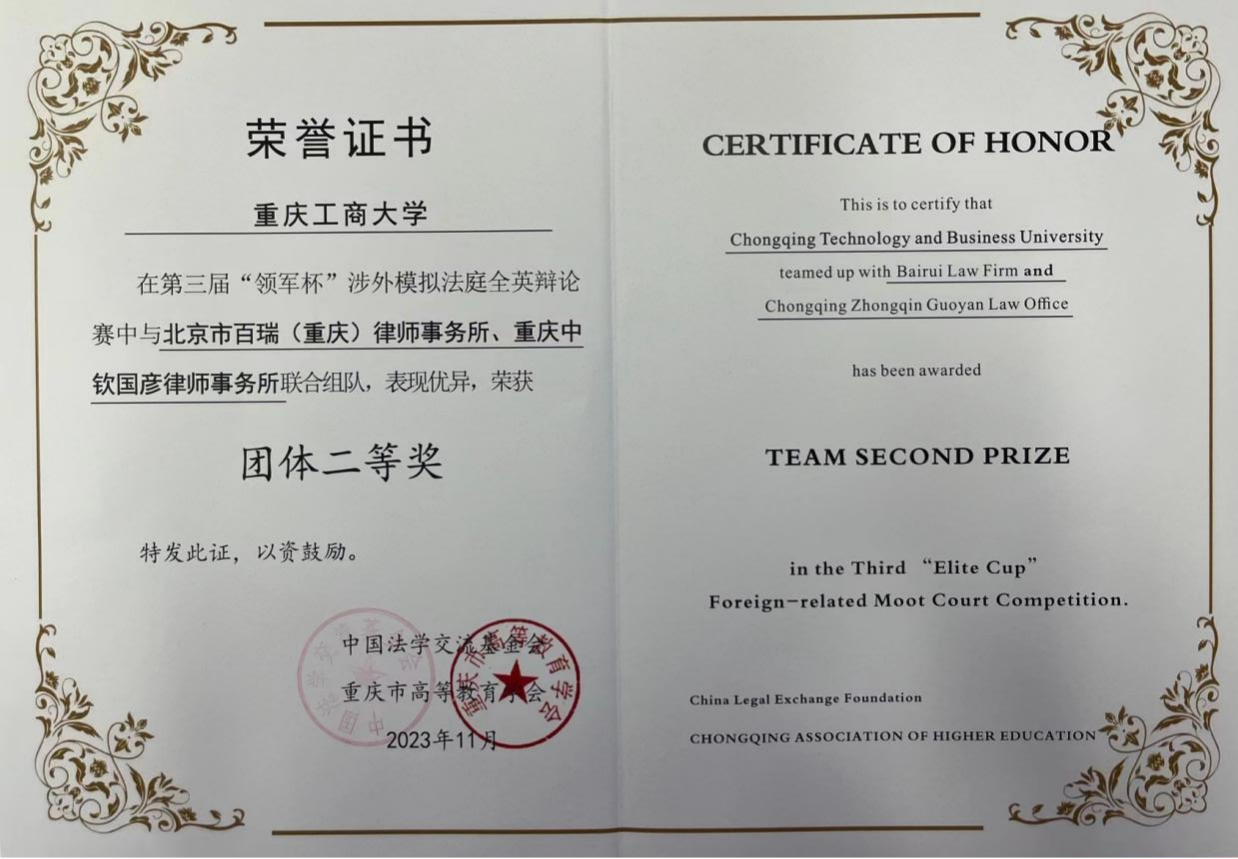 荣誉证书

重庆工商大学

在第三届“领军杯”涉外模拟法庭全英辩论赛中与北京市百瑞（重庆）律师事务所、重庆中钦国彦律师事务所联合组队，表现优异，荣获

团体二等奖

特发此证，以资鼓励。

中国法学交流基金会
重庆市高等教育学会
2023年11月

CERTIFICATE OF HONOR

This is to certify that

Chongqing Technology and Business University

teamed up with Bairui Law Firm and

Chongqing Zhongqin Guoyan Law Office

has been awarded

TEAM SECOND PRIZE

in the Third "Elite Cup"
Foreign-related Moot Court Competition.

China Legal Exchange Foundation
CHONGQING ASSOCIATION OF HIGHER EDUCATION